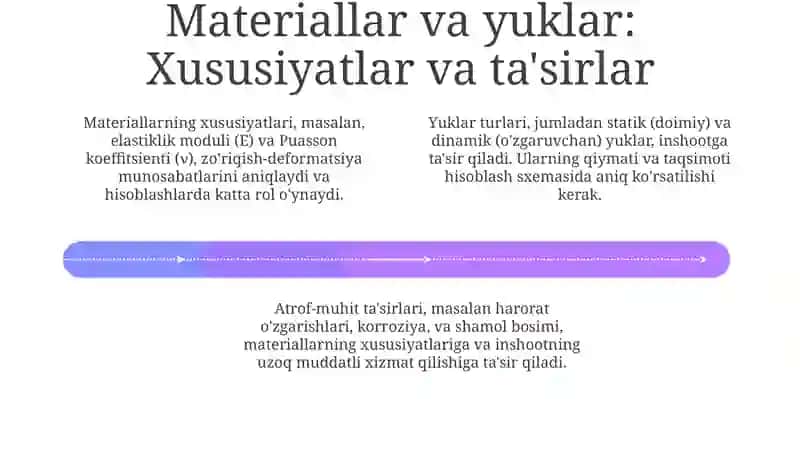 Materiallar va yuklar: Xususiyatlar va ta'sirlar

Materiallarning xususiyatlari, masalan, elastiklik moduli (E) va Puasson koeffitsienti (ν), zo'riqish-deformatsiya munosabatlarini aniqlaydi va hisoblashlarda katta rol o'ynaydi.

Yuklar turlari, jumladan statik (doimiy) va dinamik (o'zgaruvchan) yuklar, inshootga ta'sir qiladi. Ularning qiymati va taqsimoti hisoblash sxemasida aniq ko'rsatilishi kerak.

Atrof-muhit ta'sirlari, masalan harorat o'zgarishlari, korroziya, va shamol bosimi, materiallarning xususiyatlariga va inshootning uzoq muddatli xizmat qilishiga ta'sir qiladi.